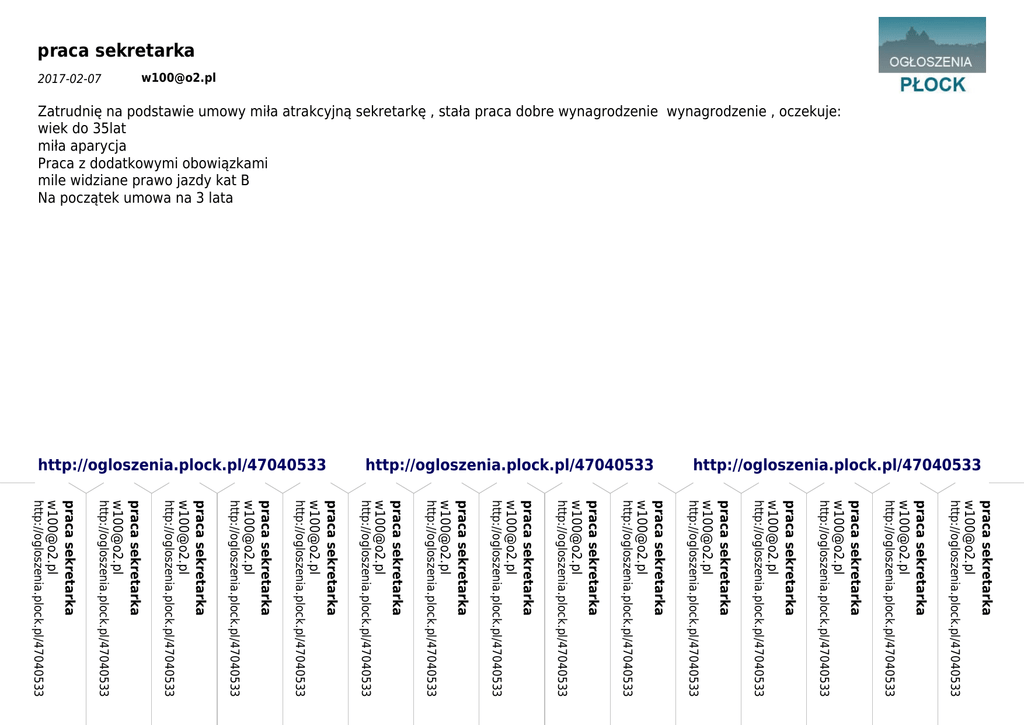 praca sekretarka

2017-02-07 w100@o2.pl

OGŁOSZENIA
PŁOCK

Zatrudnię na podstawie umowy miła atrakcyjną sekretarkę , stała praca dobre wynagrodzenie wynagrodzenie , oczekuje:
wiek do 35lat
miła aparycja
Praca z dodatkowymi obowiązkami
mile widziane prawo jazdy kat B
Na początek umowa na 3 lata

http://ogloszenia.plock.pl/47040533 http://ogloszenia.plock.pl/47040533 http://ogloszenia.plock.pl/47040533

praca sekretarka
w100@o2.pl
http://ogloszenia.plock.pl/47040533

praca sekretarka
w100@o2.pl
http://ogloszenia.plock.pl/47040533

praca sekretarka
w100@o2.pl
http://ogloszenia.plock.pl/47040533

praca sekretarka
w100@o2.pl
http://ogloszenia.plock.pl/47040533

praca sekretarka
w100@o2.pl
http://ogloszenia.plock.pl/47040533

praca sekretarka
w100@o2.pl
http://ogloszenia.plock.pl/47040533

praca sekretarka
w100@o2.pl
http://ogloszenia.plock.pl/47040533

praca sekretarka
w100@o2.pl
http://ogloszenia.plock.pl/47040533

praca sekretarka
w100@o2.pl
http://ogloszenia.plock.pl/47040533

praca sekretarka
w100@o2.pl
http://ogloszenia.plock.pl/47040533

praca sekretarka
w100@o2.pl
http://ogloszenia.plock.pl/47040533

praca sekretarka
w100@o2.pl
http://ogloszenia.plock.pl/47040533

praca sekretarka
w100@o2.pl
http://ogloszenia.plock.pl/47040533

praca sekretarka
w100@o2.pl
http://ogloszenia.plock.pl/47040533

praca sekretarka
w100@o2.pl
http://ogloszenia.plock.pl/47040533